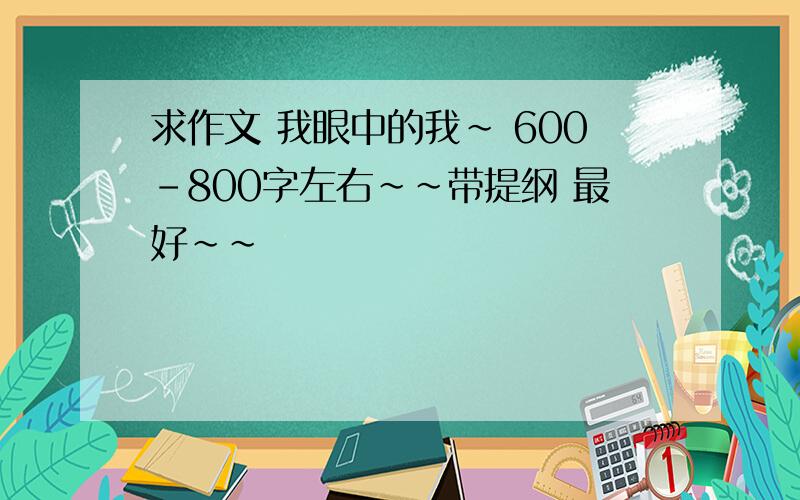 求作文 我眼中的我~ 600-800字左右~~带提纲 最好~~